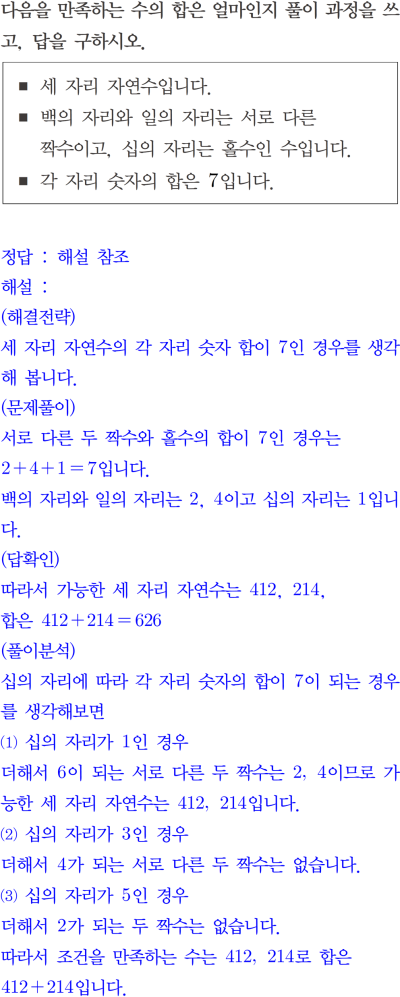 다음을 만족하는 수의 합은 얼마인지 풀이 과정을 쓰고, 답을 구하시오.

■ 세 자리 자연수입니다.
■ 백의 자리와 일의 자리는 서로 다른 짝수이고, 십의 자리는 홀수인 수입니다.
■ 각 자리 숫자의 합은 7입니다.

정답 : 해설 참조
해설 :
(해결전략)
세 자리 자연수의 각 자리 숫자 합이 7인 경우를 생각해 봅니다.
(문제풀이)
서로 다른 두 짝수와 홀수의 합이 7인 경우는 $2+4+1=7$입니다.
백의 자리와 일의 자리는 2, 4이고 십의 자리는 1입니다.
(답확인)
따라서 가능한 세 자리 자연수는 412, 214,
합은 $412+214=626$
(풀이분석)
십의 자리에 따라 각 자리 숫자의 합이 7이 되는 경우를 생각해보면
⑴ 십의 자리가 1인 경우
더해서 6이 되는 서로 다른 두 짝수는 2, 4이므로 가능한 세 자리 자연수는 412, 214입니다.
⑵ 십의 자리가 3인 경우
더해서 4가 되는 서로 다른 두 짝수는 없습니다.
⑶ 십의 자리가 5인 경우
더해서 2가 되는 두 짝수는 없습니다.
따라서 조건을 만족하는 수는 412, 214로 합은 $412+214$입니다.